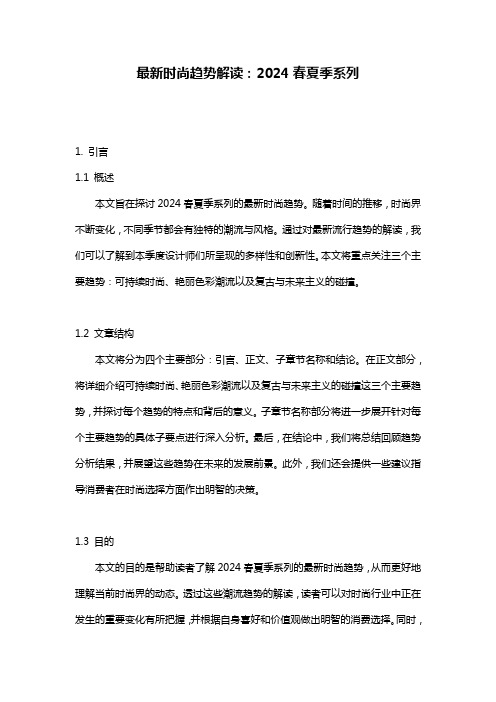 最新时尚趋势解读：2024 春夏季系列

1. 引言

1.1 概述

本文旨在探讨 2024 春夏季系列的最新时尚趋势。随着时间的推移，时尚界不断变化，不同季节都会有独特的潮流与风格。通过对最新流行趋势的解读，我们可以了解到本季度设计师们所呈现的多样性和创新性。本文将重点关注三个主要趋势：可持续时尚、艳丽色彩潮流以及复古与未来主义的碰撞。

1.2 文章结构

本文将分为四个主要部分：引言、正文、子章节名称和结论。在正文部分，将详细介绍可持续时尚、艳丽色彩潮流以及复古与未来主义的碰撞这三个主要趋势，并探讨每个趋势的特点和背后的意义。子章节名称部分将进一步展开针对每个主要趋势的具体子要点进行深入分析。最后，在结论中，我们将总结回顾趋势分析结果，并展望这些趋势在未来的发展前景。此外，我们还会提供一些建议指导消费者在时尚选择方面作出明智的决策。

1.3 目的

本文的目的是帮助读者了解 2024 春夏季系列的最新时尚趋势，从而更好地理解当前时尚界的动态。透过这些潮流趋势的解读，读者可以对时尚行业中正在发生的重要变化有所把握，并根据自身喜好和价值观做出明智的消费选择。同时，